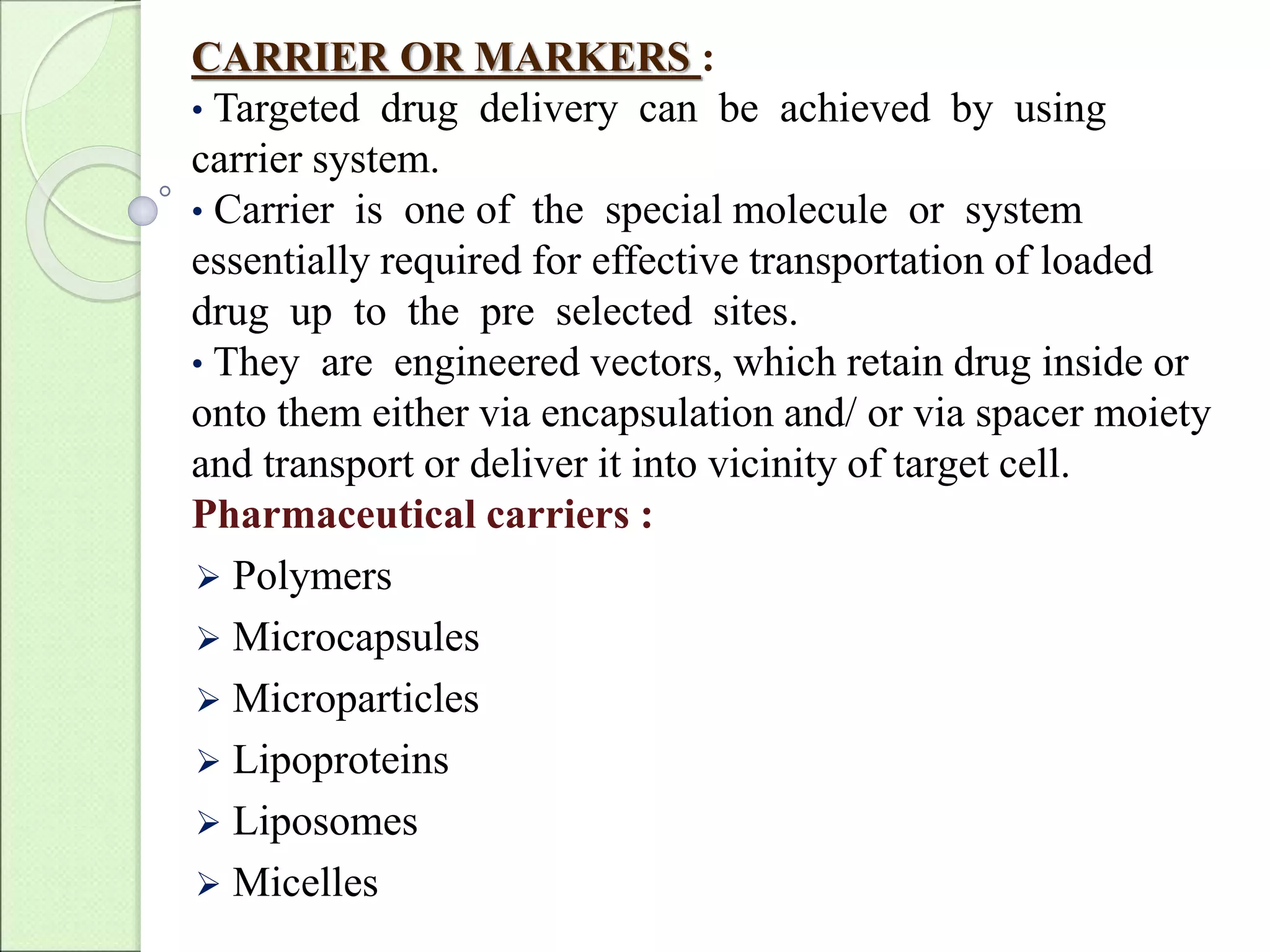 CARRIER OR MARKERS :

• Targeted drug delivery can be achieved by using carrier system.

• Carrier is one of the special molecule or system essentially required for effective transportation of loaded drug up to the pre selected sites.

• They are engineered vectors, which retain drug inside or onto them either via encapsulation and/ or via spacer moiety and transport or deliver it into vicinity of target cell.

Pharmaceutical carriers :

➢ Polymers

➢ Microcapsules

➢ Microparticles

➢ Lipoproteins

➢ Liposomes

➢ Micelles